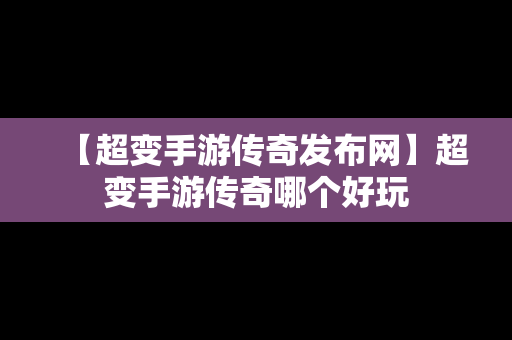 【超变手游传奇发布网】超变手游传奇哪个好玩